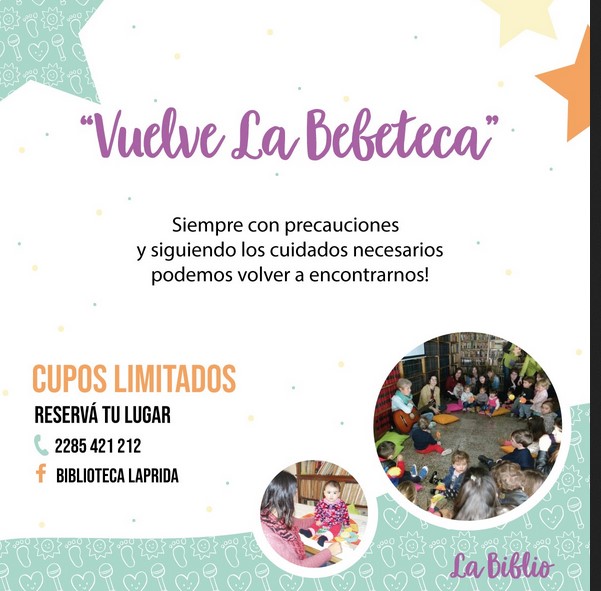 "Vuelve La Bebeteca"

Siempre con precauciones y siguiendo los cuidados necesarios podemos volver a encontrarnos!

CUPOS LIMITADOS

RESERVÁ TU LUGAR

2285 421 212

BIBLIOTECA LAPRIDA

La Biblio